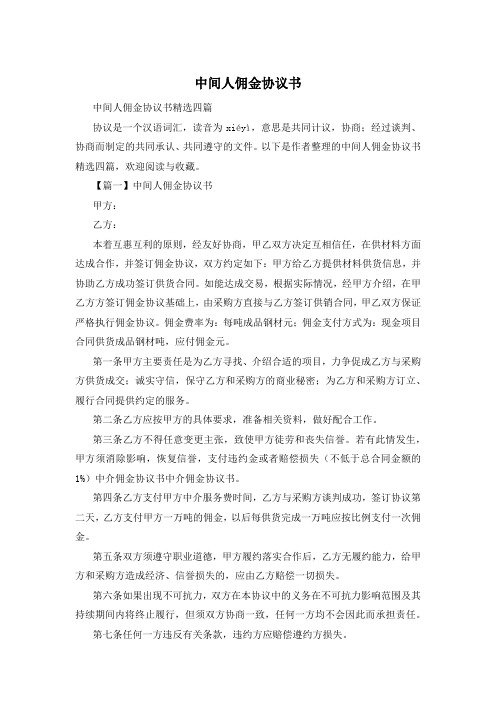 中间人佣金协议书

中间人佣金协议书精选四篇

协议是一个汉语词汇，读音为 xiéyì，意思是共同计议，协商；经过谈判、协商而制定的共同承认、共同遵守的文件。以下是作者整理的中间人佣金协议书精选四篇，欢迎阅读与收藏。

【篇一】中间人佣金协议书

甲方：

乙方：

本着互惠互利的原则，经友好协商，甲乙双方决定互相信任，在供材料方面达成合作，并签订佣金协议，双方约定如下：甲方给乙方提供材料供货信息，并协助乙方成功签订供货合同。如能达成交易，根据实际情况，经甲方介绍，在甲乙方方签订佣金协议基础上，由采购方直接与乙方签订供销合同，甲乙双方保证严格执行佣金协议。佣金费率为：每吨成品钢材元；佣金支付方式为：现金项目合同供货成品钢材吨，应付佣金元。

第一条甲方主要责任是为乙方寻找、介绍合适的项目，力争促成乙方与采购方供货成交；诚实守信，保守乙方和采购方的商业秘密；为乙方和采购方订立、履行合同提供约定的服务。

第二条乙方应按甲方的具体要求，准备相关资料，做好配合工作。

第三条乙方不得任意变更主张，致使甲方徒劳和丧失信誉。若有此情发生，甲方须消除影响，恢复信誉，支付违约金或者赔偿损失（不低于总合同金额的1%）中介佣金协议书中介佣金协议书。

第四条乙方支付甲方中介服务费时间，乙方与采购方谈判成功，签订协议第二天，乙方支付甲方一万吨的佣金，以后每供货完成一万吨应按比例支付一次佣金。

第五条双方须遵守职业道德，甲方履约落实合作后，乙方无履约能力，给甲方和采购方造成经济、信誉损失的，应由乙方赔偿一切损失。

第六条如果出现不可抗力，双方在本协议中的义务在不可抗力影响范围及其持续期间内将终止履行，但须双方协商一致，任何一方均不会因此而承担责任。

第七条任何一方违反有关条款，违约方应赔偿遵约方损失。